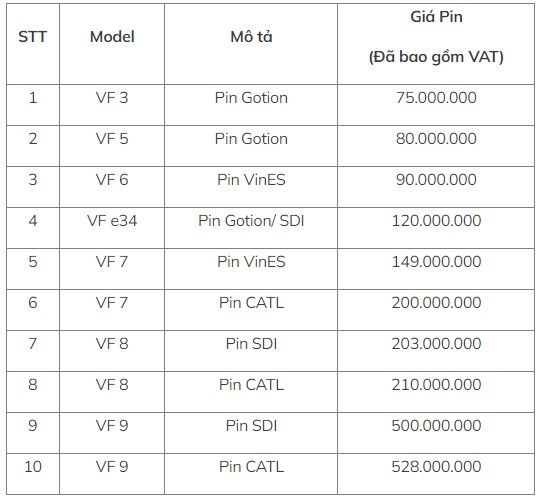 | STT | Model | Mô tả | Giá Pin (Đã bao gồm VAT) |
|---|---|---|---|
| 1 | VF 3 | Pin Gotion | 75.000.000 |
| 2 | VF 5 | Pin Gotion | 80.000.000 |
| 3 | VF 6 | Pin VinES | 90.000.000 |
| 4 | VF e34 | Pin Gotion/ SDI | 120.000.000 |
| 5 | VF 7 | Pin VinES | 149.000.000 |
| 6 | VF 7 | Pin CATL | 200.000.000 |
| 7 | VF 8 | Pin SDI | 203.000.000 |
| 8 | VF 8 | Pin CATL | 210.000.000 |
| 9 | VF 9 | Pin SDI | 500.000.000 |
| 10 | VF 9 | Pin CATL | 528.000.000 |